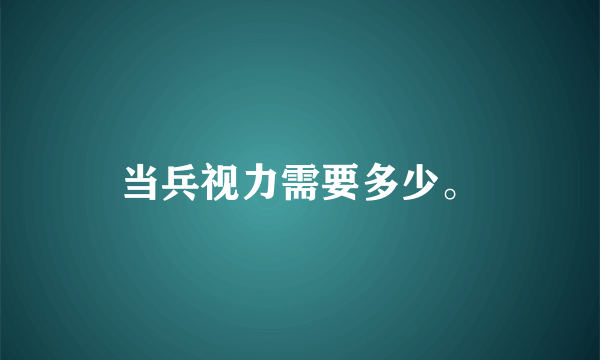 当兵视力需要多少。